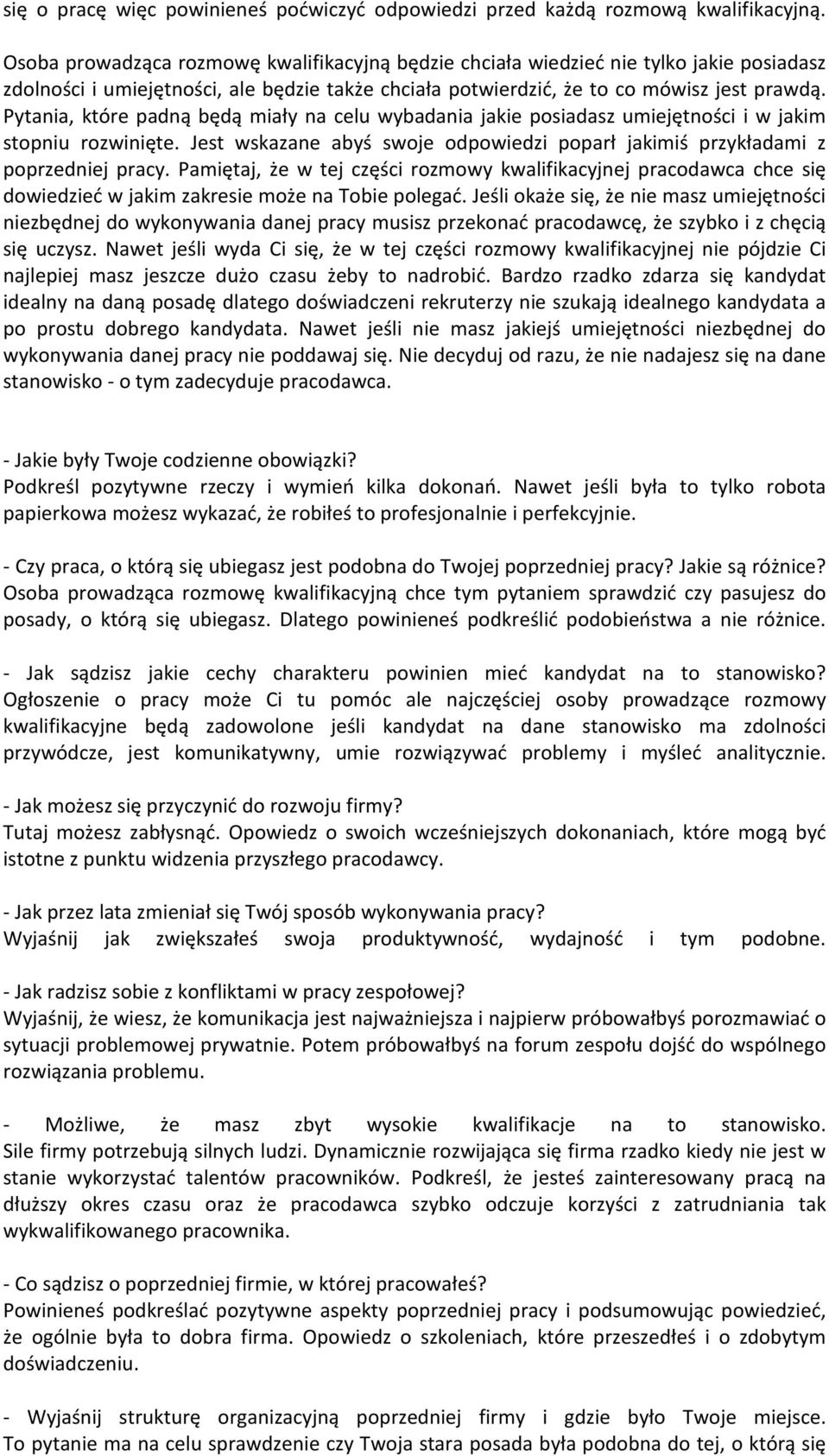 się o pracę więc powinieneś poćwiczyć odpowiedzi przed każdą rozmową kwalifikacyjną.

Osoba prowadząca rozmowę kwalifikacyjną będzie chciała wiedzieć nie tylko jakie posiadasz zdolności i umiejętności, ale będzie także chciała potwierdzić, że to co mówisz jest prawdą. Pytania, które padną będą miały na celu wybadania jakie posiadasz umiejętności i w jakim stopniu rozwinięte. Jest wskazane abyś swoje odpowiedzi poparł jakimiś przykładami z poprzedniej pracy. Pamiętaj, że w tej części rozmowy kwalifikacyjnej pracodawca chce się dowiedzieć w jakim zakresie może na Tobie polegać. Jeśli okaże się, że nie masz umiejętności niezbędnej do wykonywania danej pracy musisz przekonać pracodawcę, że szybko i z chęcią się uczysz. Nawet jeśli wyda Ci się, że w tej części rozmowy kwalifikacyjnej nie pójdzie Ci najlepiej masz jeszcze dużo czasu żeby to nadrobić. Bardzo rzadko zdarza się kandydat idealny na daną posadę dlatego doświadczeni rekruterzy nie szukają idealnego kandydata a po prostu dobrego kandydata. Nawet jeśli nie masz jakiejś umiejętności niezbędnej do wykonywania danej pracy nie poddawaj się. Nie decyduj od razu, że nie nadajesz się na dane stanowisko - o tym zadecyduje pracodawca.

- Jakie były Twoje codzienne obowiązki?
Podkreśl pozytywne rzeczy i wymień kilka dokonań. Nawet jeśli była to tylko robota papierkowa możesz wykazać, że robiłeś to profesjonalnie i perfekcyjnie.

- Czy praca, o którą się ubiegasz jest podobna do Twojej poprzedniej pracy? Jakie są różnice?
Osoba prowadząca rozmowę kwalifikacyjną chce tym pytaniem sprawdzić czy pasujesz do posady, o którą się ubiegasz. Dlatego powinieneś podkreślić podobieństwa a nie różnice.

- Jak sądzisz jakie cechy charakteru powinien mieć kandydat na to stanowisko?
Ogłoszenie o pracy może Ci tu pomóc ale najczęściej osoby prowadzące rozmowy kwalifikacyjne będą zadowolone jeśli kandydat na dane stanowisko ma zdolności przywódcze, jest komunikatywny, umie rozwiązywać problemy i myśleć analitycznie.

- Jak możesz się przyczynić do rozwoju firmy?
Tutaj możesz zabłysnąć. Opowiedz o swoich wcześniejszych dokonaniach, które mogą być istotne z punktu widzenia przyszłego pracodawcy.

- Jak przez lata zmieniał się Twój sposób wykonywania pracy?
Wyjaśnij jak zwiększałeś swoja produktywność, wydajność i tym podobne.

- Jak radzisz sobie z konfliktami w pracy zespołowej?
Wyjaśnij, że wiesz, że komunikacja jest najważniejsza i najpierw próbowałbyś porozmawiać o sytuacji problemowej prywatnie. Potem próbowałbyś na forum zespołu dojść do wspólnego rozwiązania problemu.

- Możliwe, że masz zbyt wysokie kwalifikacje na to stanowisko.
Sile firmy potrzebują silnych ludzi. Dynamicznie rozwijająca się firma rzadko kiedy nie jest w stanie wykorzystać talentów pracowników. Podkreśl, że jesteś zainteresowany pracą na dłuższy okres czasu oraz że pracodawca szybko odczuje korzyści z zatrudniania tak wykwalifikowanego pracownika.

- Co sądzisz o poprzedniej firmie, w której pracowałeś?
Powinieneś podkreślać pozytywne aspekty poprzedniej pracy i podsumowując powiedzieć, że ogólnie była to dobra firma. Opowiedz o szkoleniach, które przeszedłeś i o zdobytym doświadczeniu.

- Wyjaśnij strukturę organizacyjną poprzedniej firmy i gdzie było Twoje miejsce.
To pytanie ma na celu sprawdzenie czy Twoja stara posada była podobna do tej, o którą się